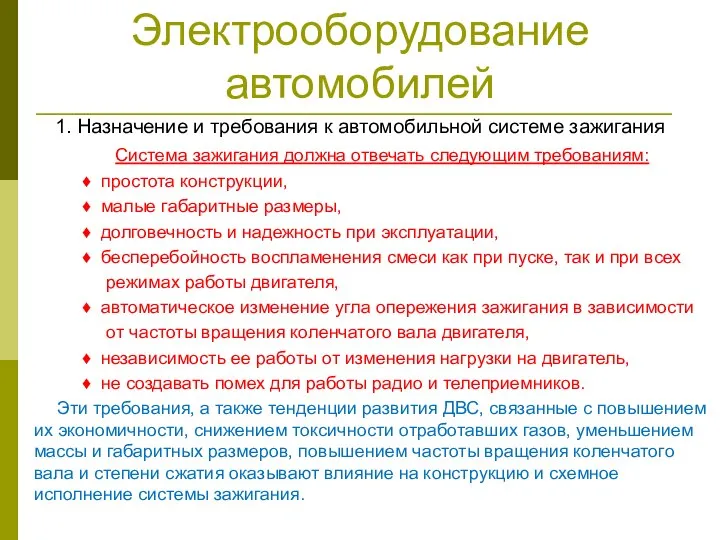 Электрооборудование автомобилей

1. Назначение и требования к автомобильной системе зажигания

Система зажигания должна отвечать следующим требованиям:

♦ простота конструкции,
♦ малые габаритные размеры,
♦ долговечность и надежность при эксплуатации,
♦ бесперебойность воспламенения смеси как при пуске, так и при всех режимах работы двигателя,
♦ автоматическое изменение угла опережения зажигания в зависимости от частоты вращения коленчатого вала двигателя,
♦ независимость ее работы от изменения нагрузки на двигатель,
♦ не создавать помех для работы радио и телеприемников.

Эти требования, а также тенденции развития ДВС, связанные с повышением их экономичности, снижением токсичности отработавших газов, уменьшением массы и габаритных размеров, повышением частоты вращения коленчатого вала и степени сжатия оказывают влияние на конструкцию и схемное исполнение системы зажигания.